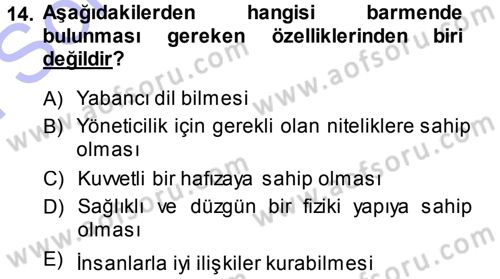 14. Aşağıdakilerden hangisi barmende bulunması gereken özelliklerinden biri değildir?

A) Yabancı dil bilmesi

B) Yöneticilik için gerekli olan niteliklere sahip olması

C) Kuvvetli bir hafızaya sahip olması

D) Sağlıklı ve düzgün bir fiziki yapıya sahip olması

E) İnsanlarla iyi ilişkiler kurabilmesi

www.aofsoru.com